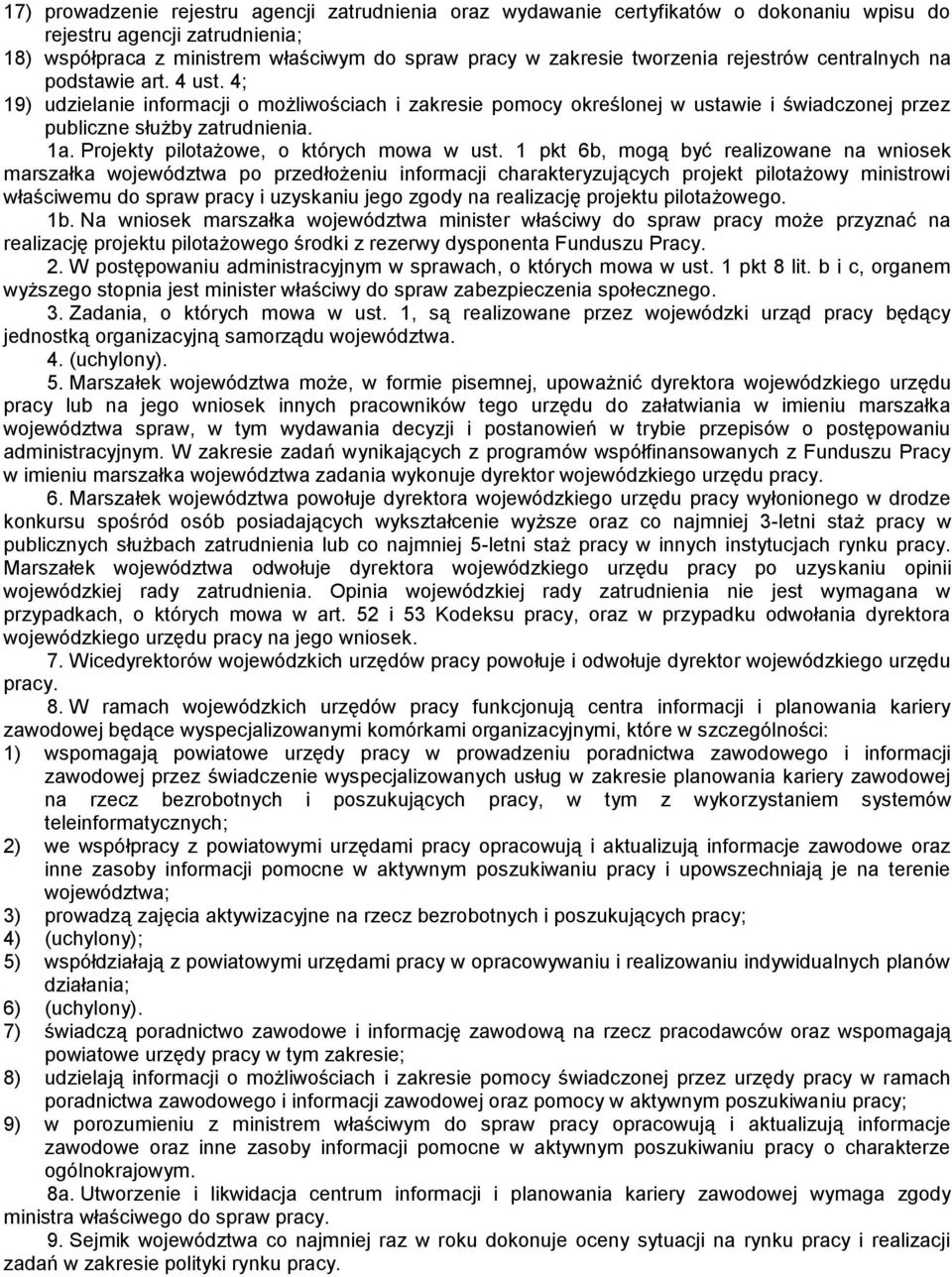 17) prowadzenie rejestru agencji zatrudnienia oraz wydawanie certyfikatów o dokonaniu wpisu do rejestru agencji zatrudnienia;
18) współpraca z ministrem właściwym do spraw pracy w zakresie tworzenia rejestrów centralnych na podstawie art. 4 ust. 4;
19) udzielanie informacji o możliwościach i zakresie pomocy określonej w ustawie i świadczonej przez publiczne służby zatrudnienia.

1a. Projekty pilotażowe, o których mowa w ust. 1 pkt 6b, mogą być realizowane na wniosek marszałka województwa po przedłożeniu informacji charakteryzujących projekt pilotażowy ministrowi właściwemu do spraw pracy i uzyskaniu jego zgody na realizację projektu pilotażowego.

1b. Na wniosek marszałka województwa minister właściwy do spraw pracy może przyznać na realizację projektu pilotażowego środki z rezerwy dysponenta Funduszu Pracy.

2. W postępowaniu administracyjnym w sprawach, o których mowa w ust. 1 pkt 8 lit. b i c, organem wyższego stopnia jest minister właściwy do spraw zabezpieczenia społecznego.

3. Zadania, o których mowa w ust. 1, są realizowane przez wojewódzki urząd pracy będący jednostką organizacyjną samorządu województwa.

4. (uchylony).

5. Marszałek województwa może, w formie pisemnej, upoważnić dyrektora wojewódzkiego urzędu pracy lub na jego wniosek innych pracowników tego urzędu do załatwiania w imieniu marszałka województwa spraw, w tym wydawania decyzji i postanowień w trybie przepisów o postępowaniu administracyjnym. W zakresie zadań wynikających z programów współfinansowanych z Funduszu Pracy w imieniu marszałka województwa zadania wykonuje dyrektor wojewódzkiego urzędu pracy.

6. Marszałek województwa powołuje dyrektora wojewódzkiego urzędu pracy wyłonionego w drodze konkursu spośród osób posiadających wykształcenie wyższe oraz co najmniej 3-letni staż pracy w publicznych służbach zatrudnienia lub co najmniej 5-letni staż pracy w innych instytucjach rynku pracy. Marszałek województwa odwołuje dyrektora wojewódzkiego urzędu pracy po uzyskaniu opinii wojewódzkiej rady zatrudnienia. Opinia wojewódzkiej rady zatrudnienia nie jest wymagana w przypadkach, o których mowa w art. 52 i 53 Kodeksu pracy, oraz w przypadku odwołania dyrektora wojewódzkiego urzędu pracy na jego wniosek.

7. Wicedyrektorów wojewódzkich urzędów pracy powołuje i odwołuje dyrektor wojewódzkiego urzędu pracy.

8. W ramach wojewódzkich urzędów pracy funkcjonują centra informacji i planowania kariery zawodowej będące wyspecjalizowanymi komórkami organizacyjnymi, które w szczególności:
1) wspomagają powiatowe urzędy pracy w prowadzeniu poradnictwa zawodowego i informacji zawodowej przez świadczenie wyspecjalizowanych usług w zakresie planowania kariery zawodowej na rzecz bezrobotnych i poszukujących pracy, w tym z wykorzystaniem systemów teleinformatycznych;
2) we współpracy z powiatowymi urzędami pracy opracowują i aktualizują informacje zawodowe oraz inne zasoby informacji pomocne w aktywnym poszukiwaniu pracy i upowszechniają je na terenie województwa;
3) prowadzą zajęcia aktywizacyjne na rzecz bezrobotnych i poszukujących pracy;
4) (uchylony);
5) współdziałają z powiatowymi urzędami pracy w opracowywaniu i realizowaniu indywidualnych planów działania;
6) (uchylony).
7) świadczą poradnictwo zawodowe i informację zawodową na rzecz pracodawców oraz wspomagają powiatowe urzędy pracy w tym zakresie;
8) udzielają informacji o możliwościach i zakresie pomocy świadczonej przez urzędy pracy w ramach poradnictwa zawodowego i informacji zawodowej oraz pomocy w aktywnym poszukiwaniu pracy;
9) w porozumieniu z ministrem właściwym do spraw pracy opracowują i aktualizują informacje zawodowe oraz inne zasoby informacji pomocne w aktywnym poszukiwaniu pracy o charakterze ogólnokrajowym.

8a. Utworzenie i likwidacja centrum informacji i planowania kariery zawodowej wymaga zgody ministra właściwego do spraw pracy.

9. Sejmik województwa co najmniej raz w roku dokonuje oceny sytuacji na rynku pracy i realizacji zadań w zakresie polityki rynku pracy.